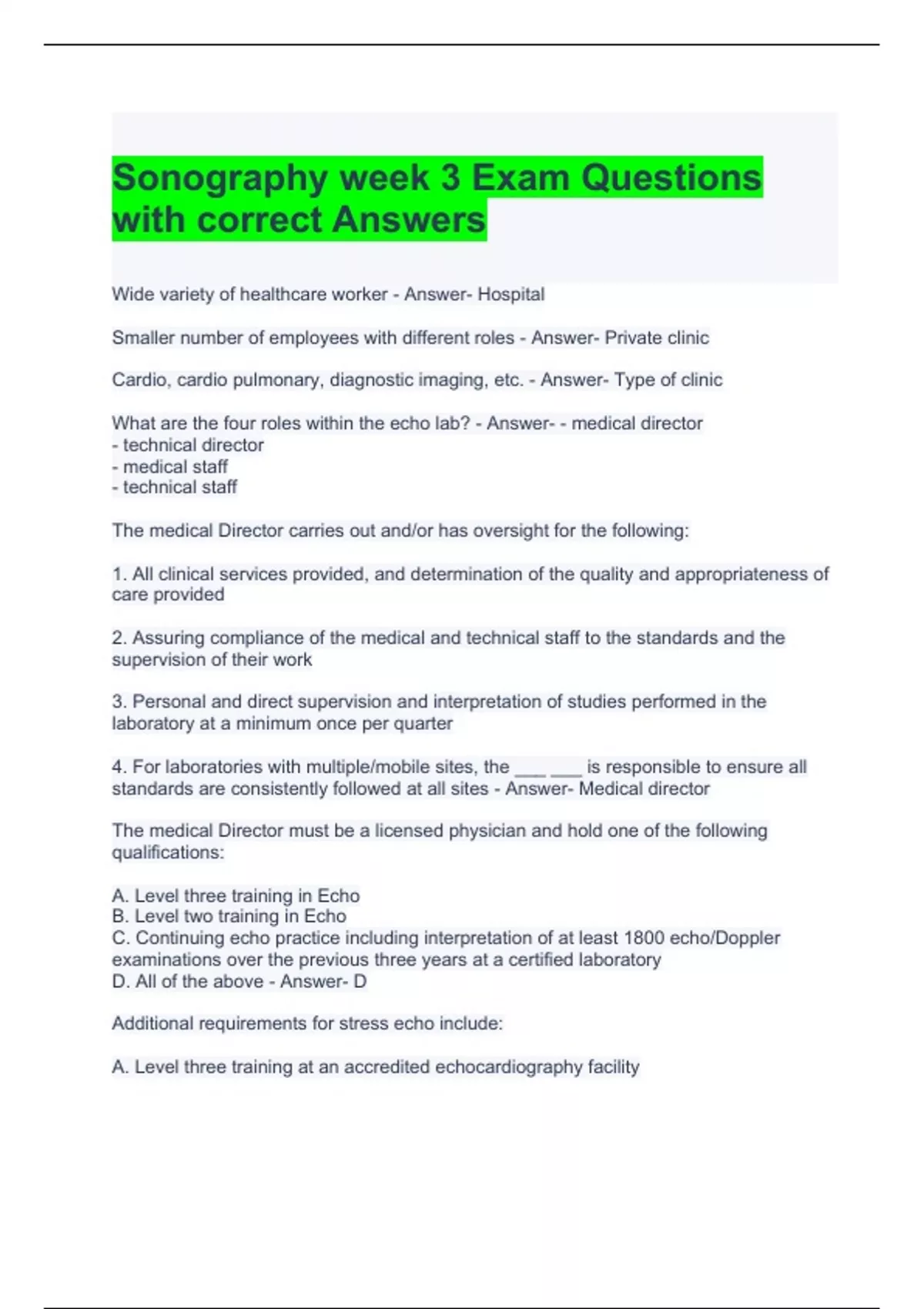 Sonography week 3 Exam Questions with correct Answers

Wide variety of healthcare worker - Answer- Hospital

Smaller number of employees with different roles - Answer- Private clinic

Cardio, cardio pulmonary, diagnostic imaging, etc. - Answer- Type of clinic

What are the four roles within the echo lab? - Answer- - medical director
- technical director
- medical staff
- technical staff

The medical Director carries out and/or has oversight for the following:

1. All clinical services provided, and determination of the quality and appropriateness of care provided

2. Assuring compliance of the medical and technical staff to the standards and the supervision of their work

3. Personal and direct supervision and interpretation of studies performed in the laboratory at a minimum once per quarter

4. For laboratories with multiple/mobile sites, the ___ ___ is responsible to ensure all standards are consistently followed at all sites - Answer- Medical director

The medical Director must be a licensed physician and hold one of the following qualifications:

A. Level three training in Echo
B. Level two training in Echo
C. Continuing echo practice including interpretation of at least 1800 echo/Doppler examinations over the previous three years at a certified laboratory
D. All of the above - Answer- D

Additional requirements for stress echo include:

A. Level three training at an accredited echocardiography facility